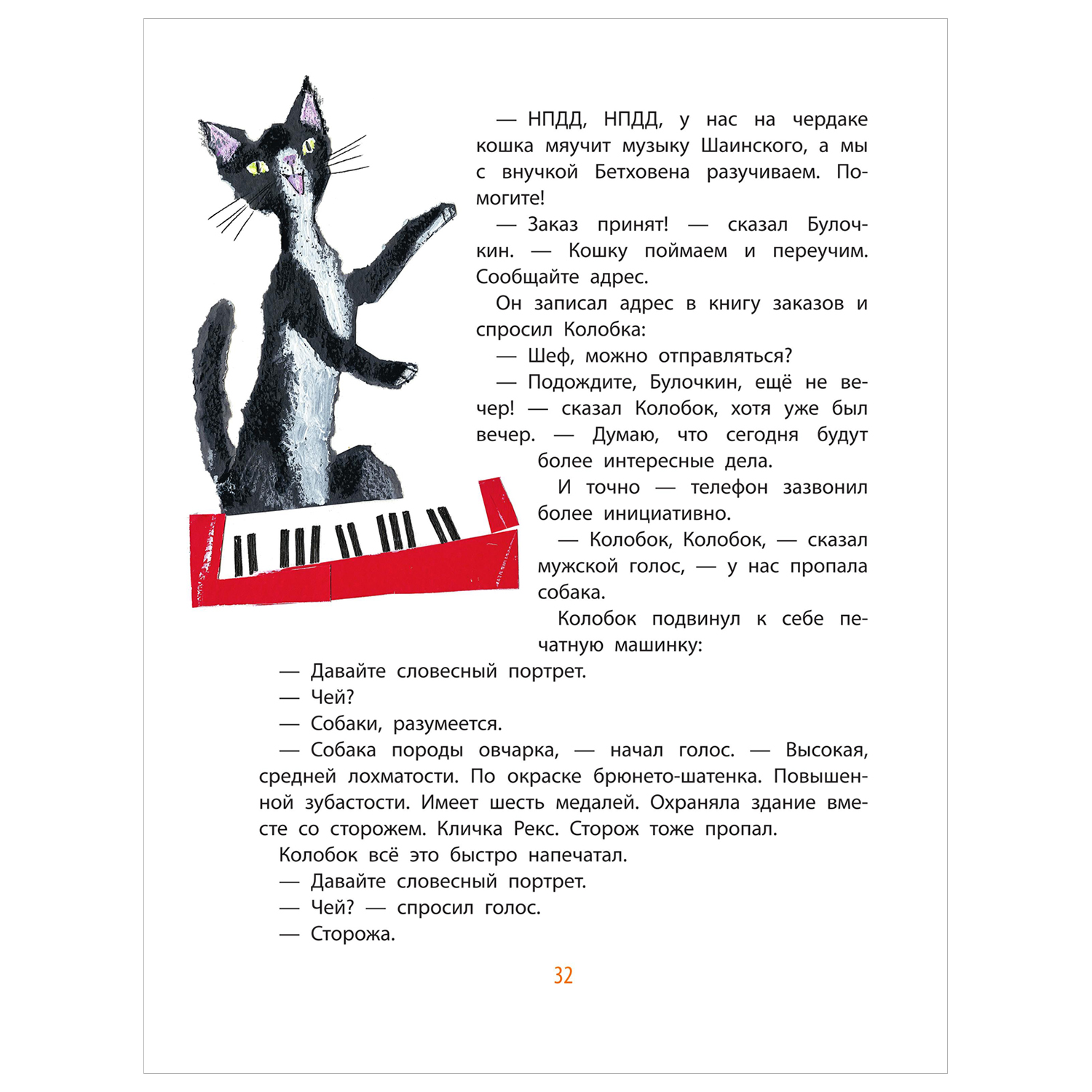 — НПДД, НПДД, у нас на чердаке кошка мяучит музыку Шаинского, а мы с внучкой Бетховена разучиваем. Помогите!

— Заказ принят! — сказал Булочкин. — Кошку поймаем и переучим. Сообщайте адрес.

Он записал адрес в книгу заказов и спросил Колобка:

— Шеф, можно отправляться?

— Подождите, Булочкин, ещё не вечер! — сказал Колобок, хотя уже был вечер. — Думаю, что сегодня будут более интересные дела.

И точно — телефон зазвонил более инициативно.

— Колобок, Колобок, — сказал мужской голос, — у нас пропала собака.

Колобок подвинул к себе печатную машинку:

— Давайте словесный портрет.

— Чей?

— Собаки, разумеется.

— Собака породы овчарка, — начал голос. — Высокая, средней лохматости. По окраске брюнето-шатенка. Повышенной зубастости. Имеет шесть медалей. Охраняла здание вместе со сторожем. Кличка Рекс. Сторож тоже пропал.

Колобок всё это быстро напечатал.

— Давайте словесный портрет.

— Чей? — спросил голос.

— Сторожа.

32